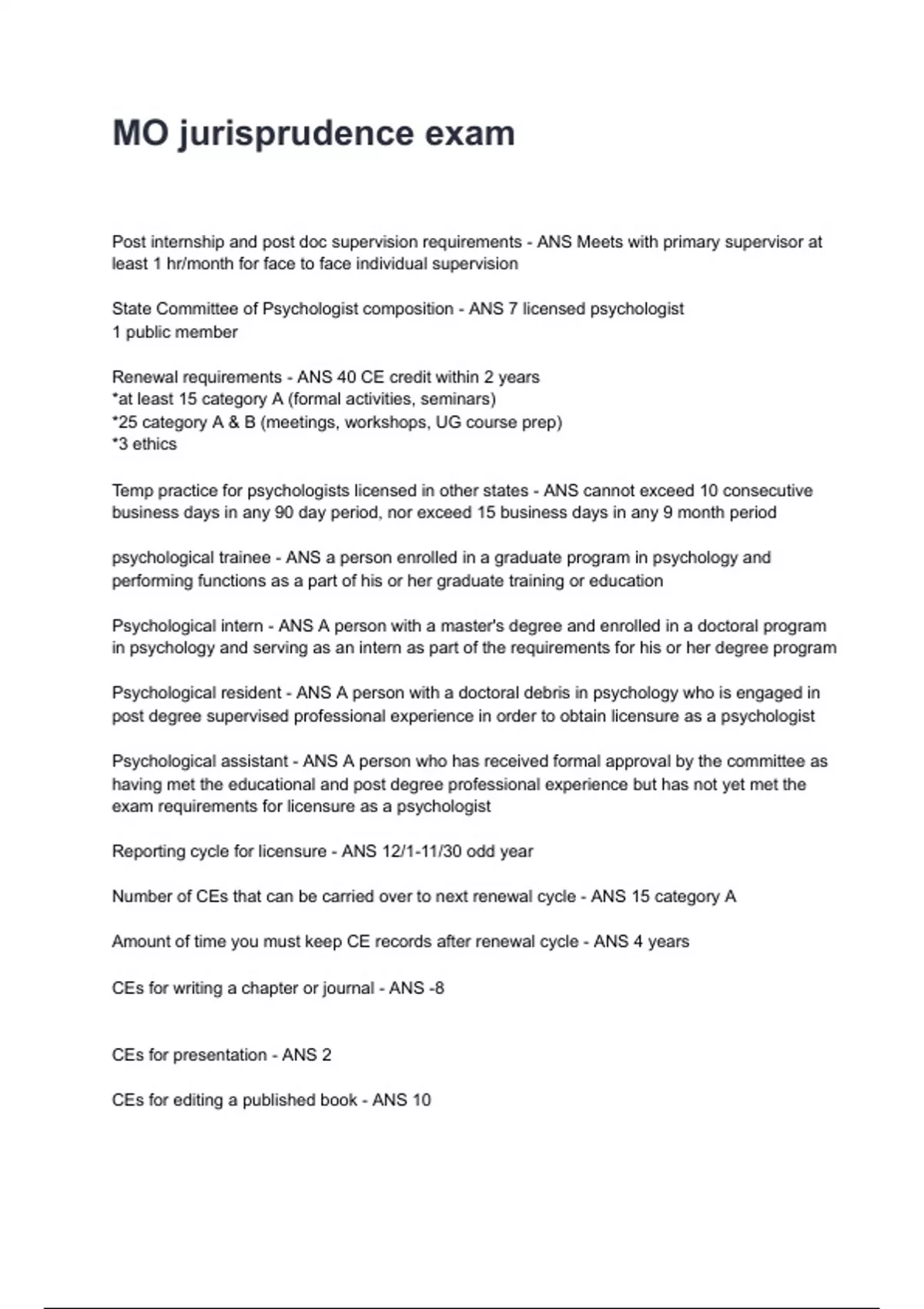 MO jurisprudence exam

Post internship and post doc supervision requirements - ANS Meets with primary supervisor at least 1 hr/month for face to face individual supervision

State Committee of Psychologist composition - ANS 7 licensed psychologist
1 public member

Renewal requirements - ANS 40 CE credit within 2 years
*at least 15 category A (formal activities, seminars)
*25 category A & B (meetings, workshops, UG course prep)
*3 ethics

Temp practice for psychologists licensed in other states - ANS cannot exceed 10 consecutive business days in any 90 day period, nor exceed 15 business days in any 9 month period

psychological trainee - ANS a person enrolled in a graduate program in psychology and performing functions as a part of his or her graduate training or education

Psychological intern - ANS A person with a master's degree and enrolled in a doctoral program in psychology and serving as an intern as part of the requirements for his or her degree program

Psychological resident - ANS A person with a doctoral debris in psychology who is engaged in post degree supervised professional experience in order to obtain licensure as a psychologist

Psychological assistant - ANS A person who has received formal approval by the committee as having met the educational and post degree professional experience but has not yet met the exam requirements for licensure as a psychologist

Reporting cycle for licensure - ANS 12/1-11/30 odd year

Number of CEs that can be carried over to next renewal cycle - ANS 15 category A

Amount of time you must keep CE records after renewal cycle - ANS 4 years

CEs for writing a chapter or journal - ANS -8

CEs for presentation - ANS 2

CEs for editing a published book - ANS 10